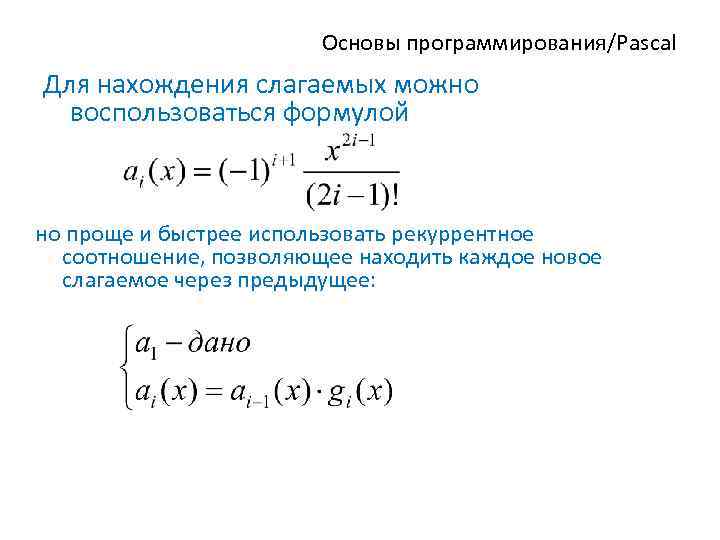 Основы программирования/Pascal

Для нахождения слагаемых можно воспользоваться формулой

$a_i(x) = (-1)^{i+1} \frac{x^{2i-1}}{(2i-1)!}$

но проще и быстрее использовать рекуррентное соотношение, позволяющее находить каждое новое слагаемое через предыдущее:

$\begin{cases} a_1 - дано \\ a_i(x) = a_{i-1}(x) \cdot g_i(x) \end{cases}$